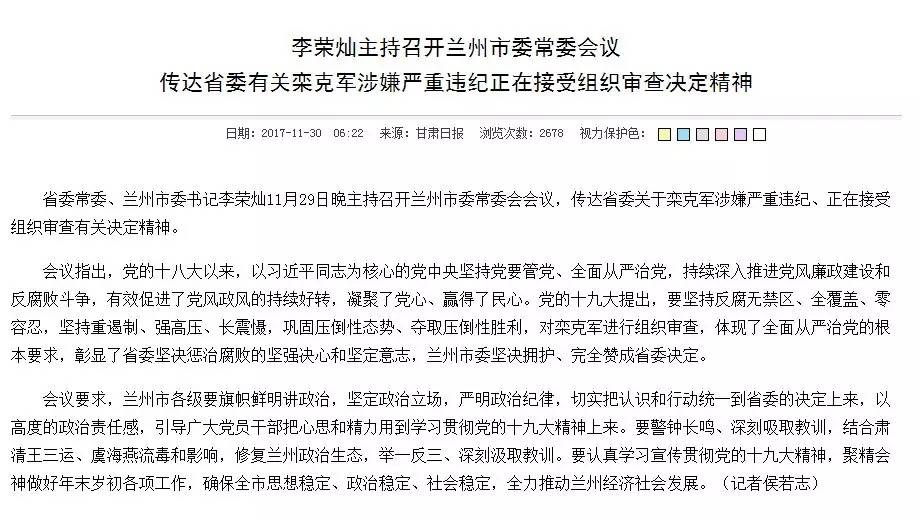 李荣灿主持召开兰州市委常委会议
传达省委有关栾克军涉嫌严重违纪正在接受组织审查决定精神

日期：2017-11-30 06:22 来源：甘肃日报 浏览次数：2678 视力保护色：

省委常委、兰州市委书记李荣灿11月29日晚主持召开兰州市委常委会会议，传达省委关于栾克军涉嫌严重违纪、正在接受组织审查有关决定精神。

会议指出，党的十八大以来，以习近平同志为核心的党中央坚持党要管党、全面从严治党，持续深入推进党风廉政建设和反腐败斗争，有效促进了党风政风的持续好转，凝聚了党心、赢得了民心。党的十九大提出，要坚持反腐无禁区、全覆盖、零容忍，坚持重遏制、强高压、长震慑，巩固压倒性态势、夺取压倒性胜利，对栾克军进行组织审查，体现了全面从严治党的根本要求，彰显了省委坚决惩治腐败的坚强决心和坚定意志，兰州市委坚决拥护、完全赞成省委决定。

会议要求，兰州市各级要旗帜鲜明讲政治，坚定政治立场，严明政治纪律，切实把认识和行动统一到省委的决定上来，以高度的政治责任感，引导广大党员干部把心思和精力用到学习贯彻党的十九大精神上来。要警钟长鸣、深刻吸取教训，结合肃清王三运、虞海燕流毒和影响，修复兰州政治生态，举一反三、深刻汲取教训。要认真学习宣传贯彻党的十九大精神，聚精会神做好年末岁初各项工作，确保全市思想稳定、政治稳定、社会稳定，全力推动兰州经济社会发展。（记者侯若志）